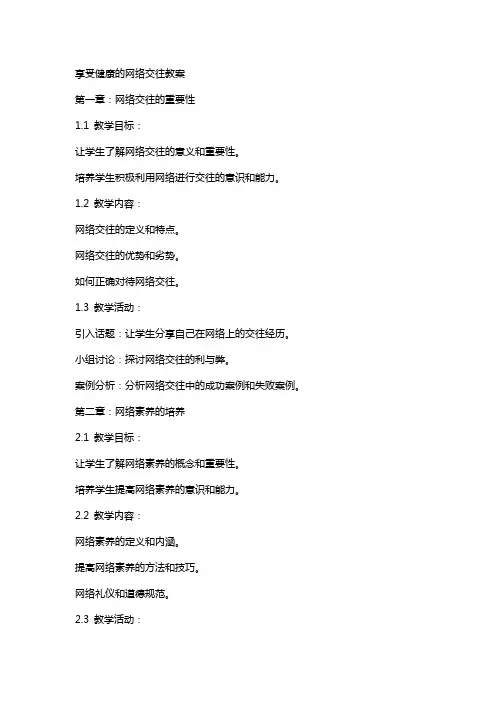 享受健康的网络交往教案

第一章：网络交往的重要性

1.1 教学目标：

让学生了解网络交往的意义和重要性。

培养学生积极利用网络进行交往的意识和能力。

1.2 教学内容：

网络交往的定义和特点。

网络交往的优势和劣势。

如何正确对待网络交往。

1.3 教学活动：

引入话题：让学生分享自己在网络上的交往经历。

小组讨论：探讨网络交往的利与弊。

案例分析：分析网络交往中的成功案例和失败案例。

第二章：网络素养的培养

2.1 教学目标：

让学生了解网络素养的概念和重要性。

培养学生提高网络素养的意识和能力。

2.2 教学内容：

网络素养的定义和内涵。

提高网络素养的方法和技巧。

网络礼仪和道德规范。

2.3 教学活动：